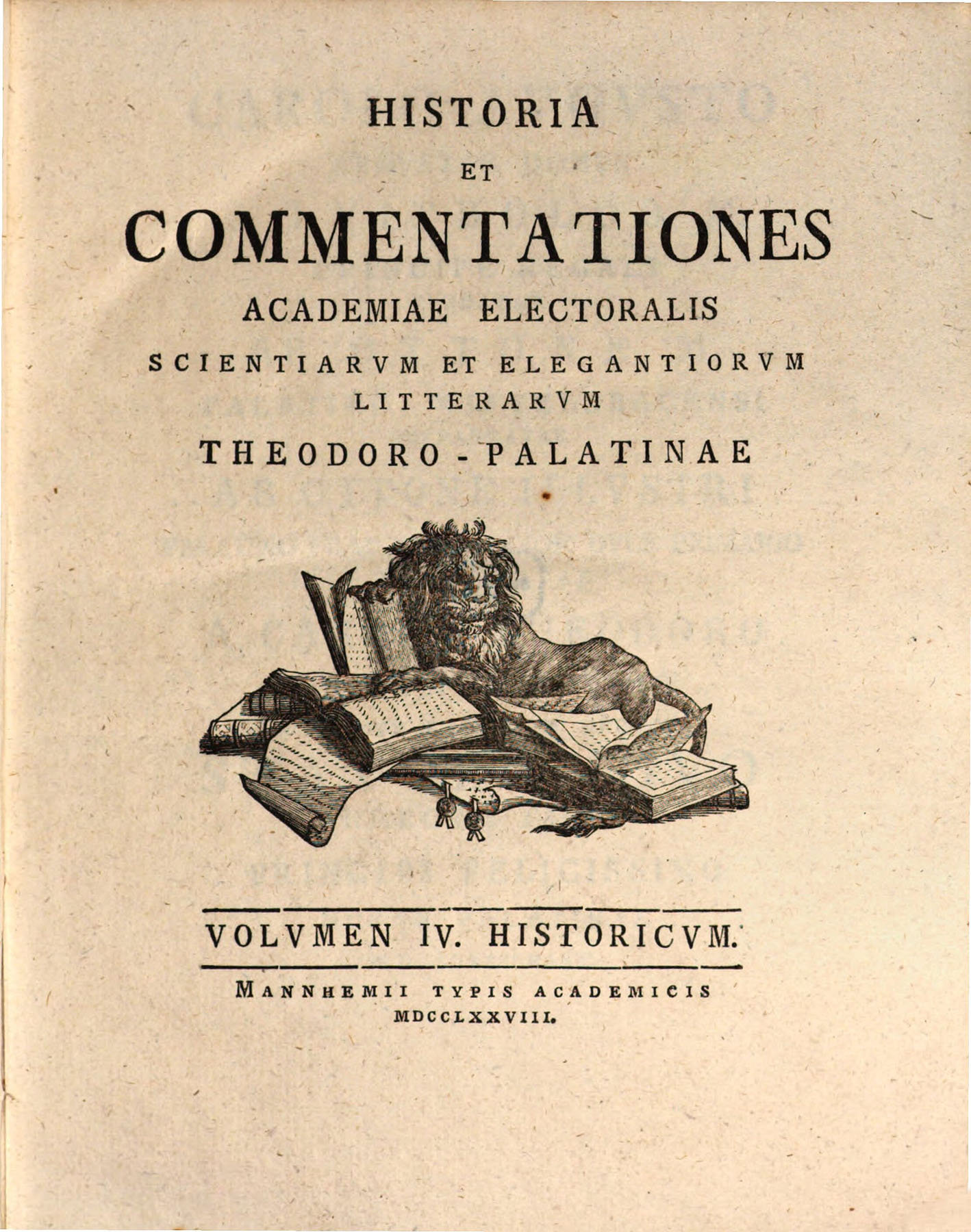 HISTORIA
ET
COMMENTATIONES
ACADEMIAE ELECTORALIS
SCIENTIARVM ET ELEGANTIORVM LITTERARVM
THEODORO-PALATINAE

VOLVMEN IV. HISTORICVM.

MANNHEMII TYPIS ACADEMICIS
MDCCLXXVIII.